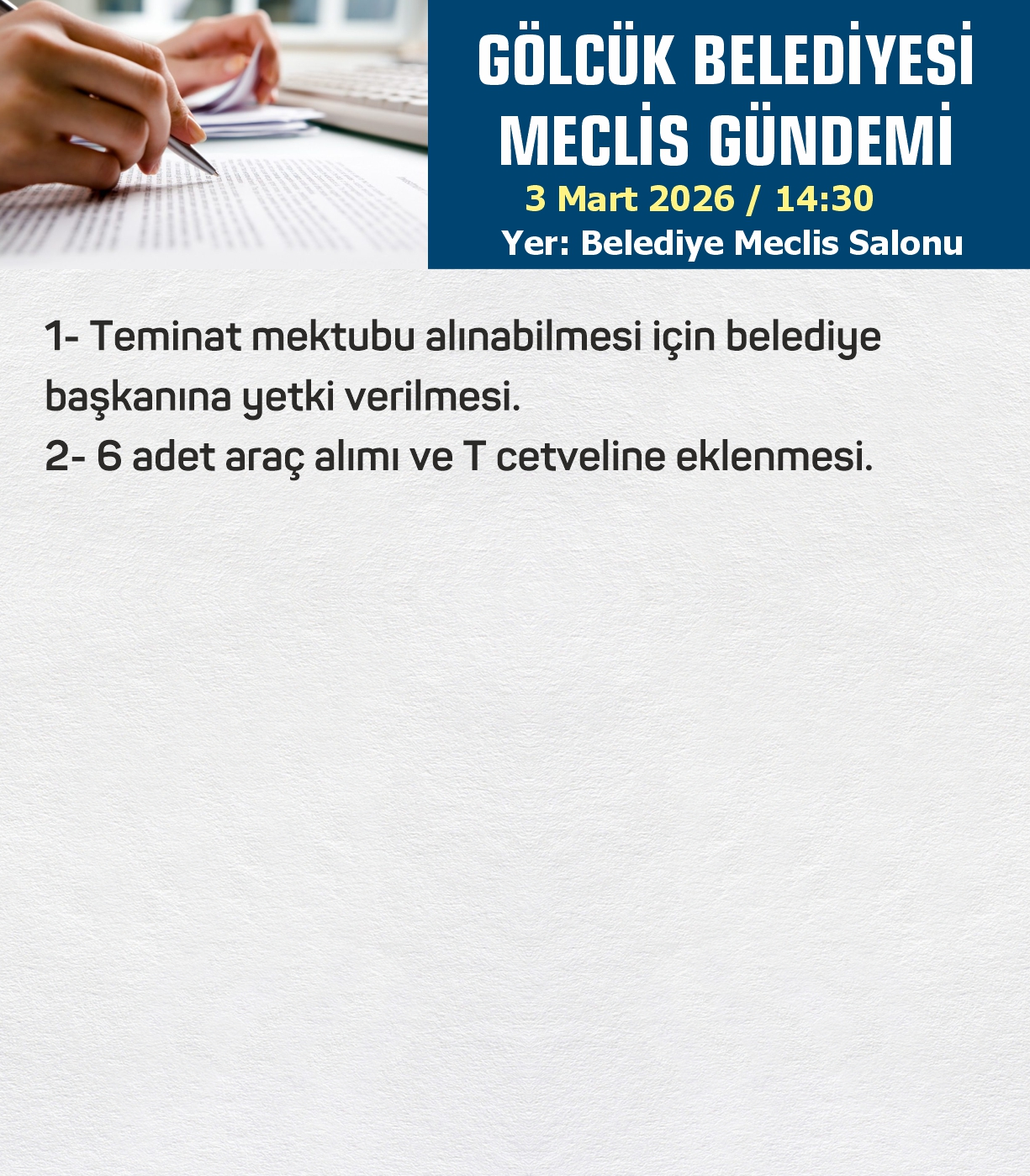 GÖLCÜK BELEDİYESİ
MECLİS GÜNDEMİ
3 Mart 2026 / 14:30
Yer: Belediye Meclis Salonu

1- Teminat mektubu alınabilmesi için belediye başkanına yetki verilmesi.
2- 6 adet araç alımı ve T cetveline eklenmesi.